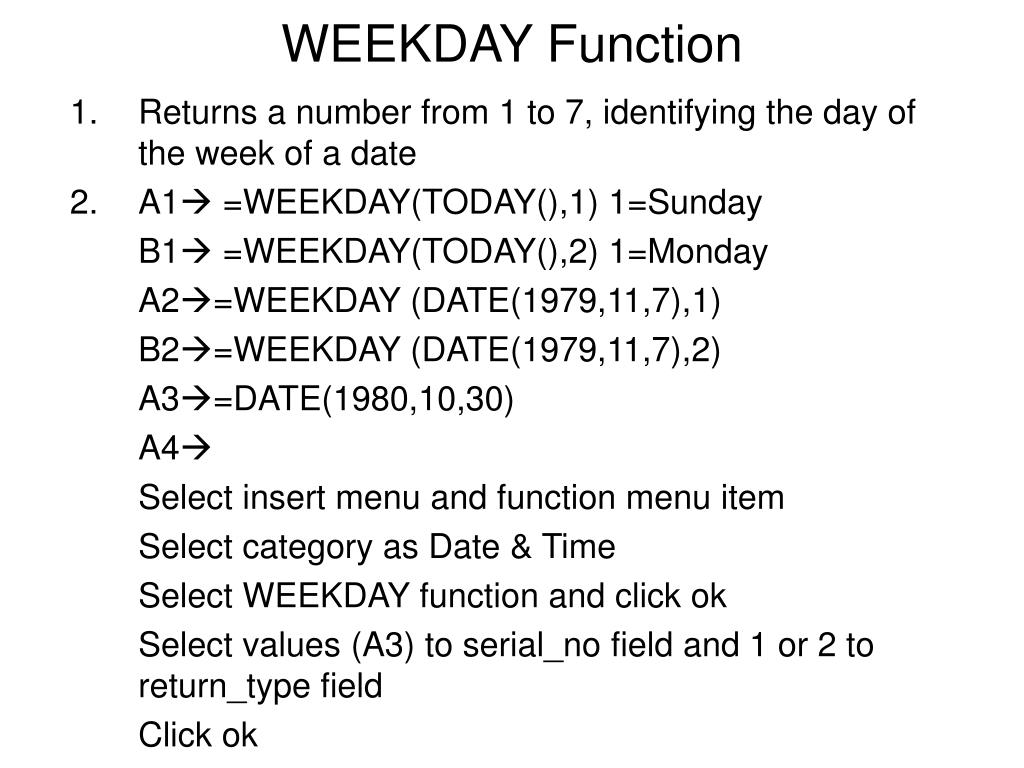 WEEKDAY Function

1. Returns a number from 1 to 7, identifying the day of the week of a date

2. A1→ =WEEKDAY(TODAY(),1) 1=Sunday

B1→ =WEEKDAY(TODAY(),2) 1=Monday

A2→=WEEKDAY (DATE(1979,11,7),1)

B2→=WEEKDAY (DATE(1979,11,7),2)

A3→=DATE(1980,10,30)

A4→

Select insert menu and function menu item

Select category as Date & Time

Select WEEKDAY function and click ok

Select values (A3) to serial_no field and 1 or 2 to return_type field

Click ok